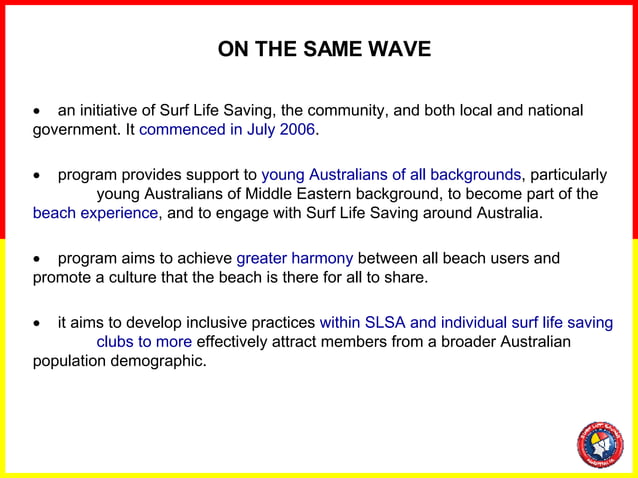 ON THE SAME WAVE

• an initiative of Surf Life Saving, the community, and both local and national government. It commenced in July 2006.

• program provides support to young Australians of all backgrounds, particularly young Australians of Middle Eastern background, to become part of the beach experience, and to engage with Surf Life Saving around Australia.

• program aims to achieve greater harmony between all beach users and promote a culture that the beach is there for all to share.

• it aims to develop inclusive practices within SLSA and individual surf life saving clubs to more effectively attract members from a broader Australian population demographic.

SURF LIFE SAVING AUSTRALIA